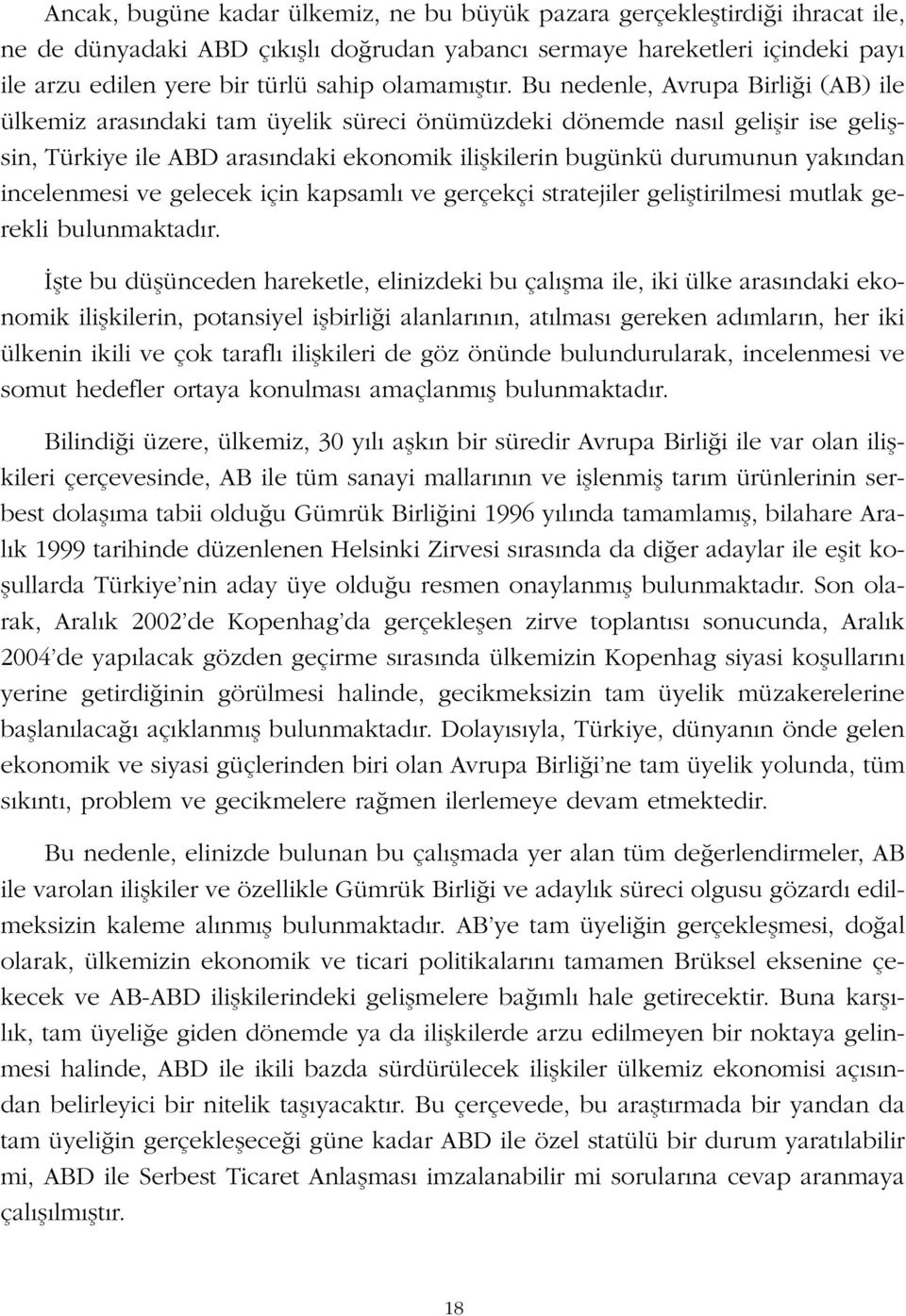 Ancak, bugüne kadar ülkemiz, ne bu büyük pazara gerçekleştirdiği ihracat ile, ne de dünyadaki ABD çıkışlı doğrudan yabancı sermaye hareketleri içindeki payı ile arzu edilen yere bir türlü sahip olamamıştır. Bu nedenle, Avrupa Birliği (AB) ile ülkemiz arasındaki tam üyelik süreci önümüzdeki dönemde nasıl gelişir ise gelişsin, Türkiye ile ABD arasındaki ekonomik ilişkilerin bugünkü durumunun yakından incelenmesi ve gelecek için kapsamlı ve gerçekçi stratejiler geliştirilmesi mutlak gerekli bulunmaktadır.

İşte bu düşünceden hareketle, elinizdeki bu çalışma ile, iki ülke arasındaki ekonomik ilişkilerin, potansiyel işbirliği alanlarının, atılması gereken adımların, her iki ülkenin ikili ve çok taraflı ilişkileri de göz önünde bulundurularak, incelenmesi ve somut hedefler ortaya konulması amaçlanmış bulunmaktadır.

Bilindiği üzere, ülkemiz, 30 yılı aşkın bir süredir Avrupa Birliği ile var olan ilişkileri çerçevesinde, AB ile tüm sanayi mallarının ve işlenmiş tarım ürünlerinin serbest dolaşıma tabii olduğu Gümrük Birliğini 1996 yılında tamamlamış, bilahare Aralık 1999 tarihinde düzenlenen Helsinki Zirvesi sırasında da diğer adaylar ile eşit koşullarda Türkiye'nin aday üye olduğu resmen onaylanmış bulunmaktadır. Son olarak, Aralık 2002'de Kopenhag'da gerçekleşen zirve toplantısı sonucunda, Aralık 2004'de yapılacak gözden geçirme sırasında ülkemizin Kopenhag siyasi koşullarını yerine getirdiğinin görülmesi halinde, gecikmeksizin tam üyelik müzakerelerine başlanılacağı açıklanmış bulunmaktadır. Dolayısıyla, Türkiye, dünyanın önde gelen ekonomik ve siyasi güçlerinden biri olan Avrupa Birliği'ne tam üyelik yolunda, tüm sıkıntı, problem ve gecikmelere rağmen ilerlemeye devam etmektedir.

Bu nedenle, elinizde bulunan bu çalışmada yer alan tüm değerlendirmeler, AB ile varolan ilişkiler ve özellikle Gümrük Birliği ve adaylık süreci olgusu gözardı edilmeksizin kaleme alınmış bulunmaktadır. AB'ye tam üyeliğin gerçekleşmesi, doğal olarak, ülkemizin ekonomik ve ticari politikalarını tamamen Brüksel eksenine çekecek ve AB-ABD ilişkilerindeki gelişmelere bağımlı hale getirecektir. Buna karşılık, tam üyeliğe giden dönemde ya da ilişkilerde arzu edilmeyen bir noktaya gelinmesi halinde, ABD ile ikili bazda sürdürülecek ilişkiler ülkemiz ekonomisi açısından belirleyici bir nitelik taşıyacaktır. Bu çerçevede, bu araştırmada bir yandan da tam üyeliğin gerçekleşeceği güne kadar ABD ile özel statülü bir durum yaratılabilir mi, ABD ile Serbest Ticaret Anlaşması imzalanabilir mi sorularına cevap aranmaya çalışılmıştır.

18